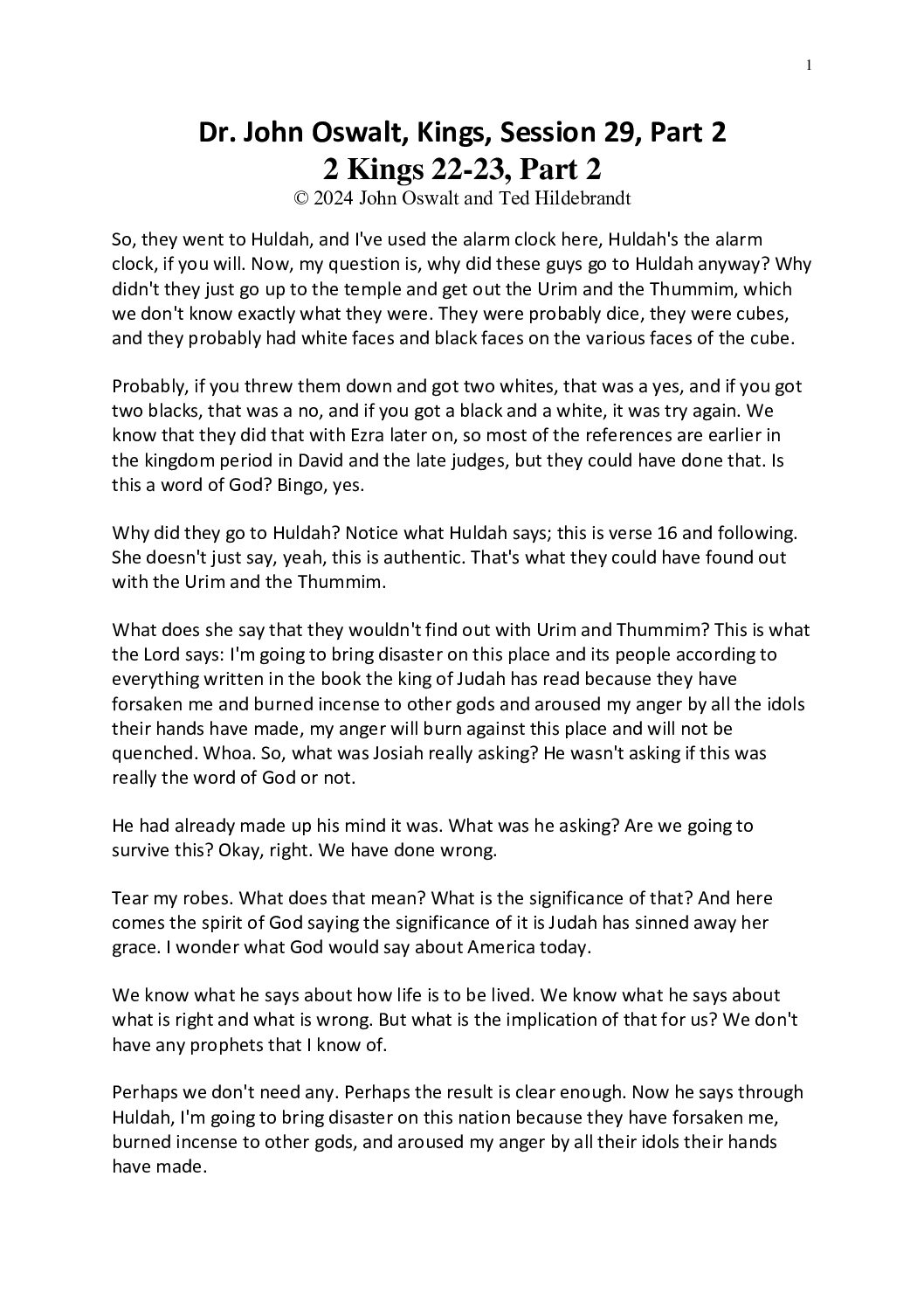 1

Dr. John Oswalt, Kings, Session 29, Part 2
2 Kings 22-23, Part 2
© 2024 John Oswalt and Ted Hildebrandt

So, they went to Huldah, and I've used the alarm clock here, Huldah's the alarm clock, if you will. Now, my question is, why did these guys go to Huldah anyway? Why didn't they just go up to the temple and get out the Urim and the Thummim, which we don't know exactly what they were. They were probably dice, they were cubes, and they probably had white faces and black faces on the various faces of the cube.

Probably, if you threw them down and got two whites, that was a yes, and if you got two blacks, that was a no, and if you got a black and a white, it was try again. We know that they did that with Ezra later on, so most of the references are earlier in the kingdom period in David and the late judges, but they could have done that. Is this a word of God? Bingo, yes.

Why did they go to Huldah? Notice what Huldah says; this is verse 16 and following. She doesn't just say, yeah, this is authentic. That's what they could have found out with the Urim and the Thummim.

What does she say that they wouldn't find out with Urim and Thummim? This is what the Lord says: I'm going to bring disaster on this place and its people according to everything written in the book the king of Judah has read because they have forsaken me and burned incense to other gods and aroused my anger by all the idols their hands have made, my anger will burn against this place and will not be quenched. Whoa. So, what was Josiah really asking? He wasn't asking if this was really the word of God or not.

He had already made up his mind it was. What was he asking? Are we going to survive this? Okay, right. We have done wrong.

Tear my robes. What does that mean? What is the significance of that? And here comes the spirit of God saying the significance of it is Judah has sinned away her grace. I wonder what God would say about America today.

We know what he says about how life is to be lived. We know what he says about what is right and what is wrong. But what is the implication of that for us? We don't have any prophets that I know of.

Perhaps we don't need any. Perhaps the result is clear enough. Now he says through Huldah, I'm going to bring disaster on this nation because they have forsaken me, burned incense to other gods, and aroused my anger by all their idols their hands have made.